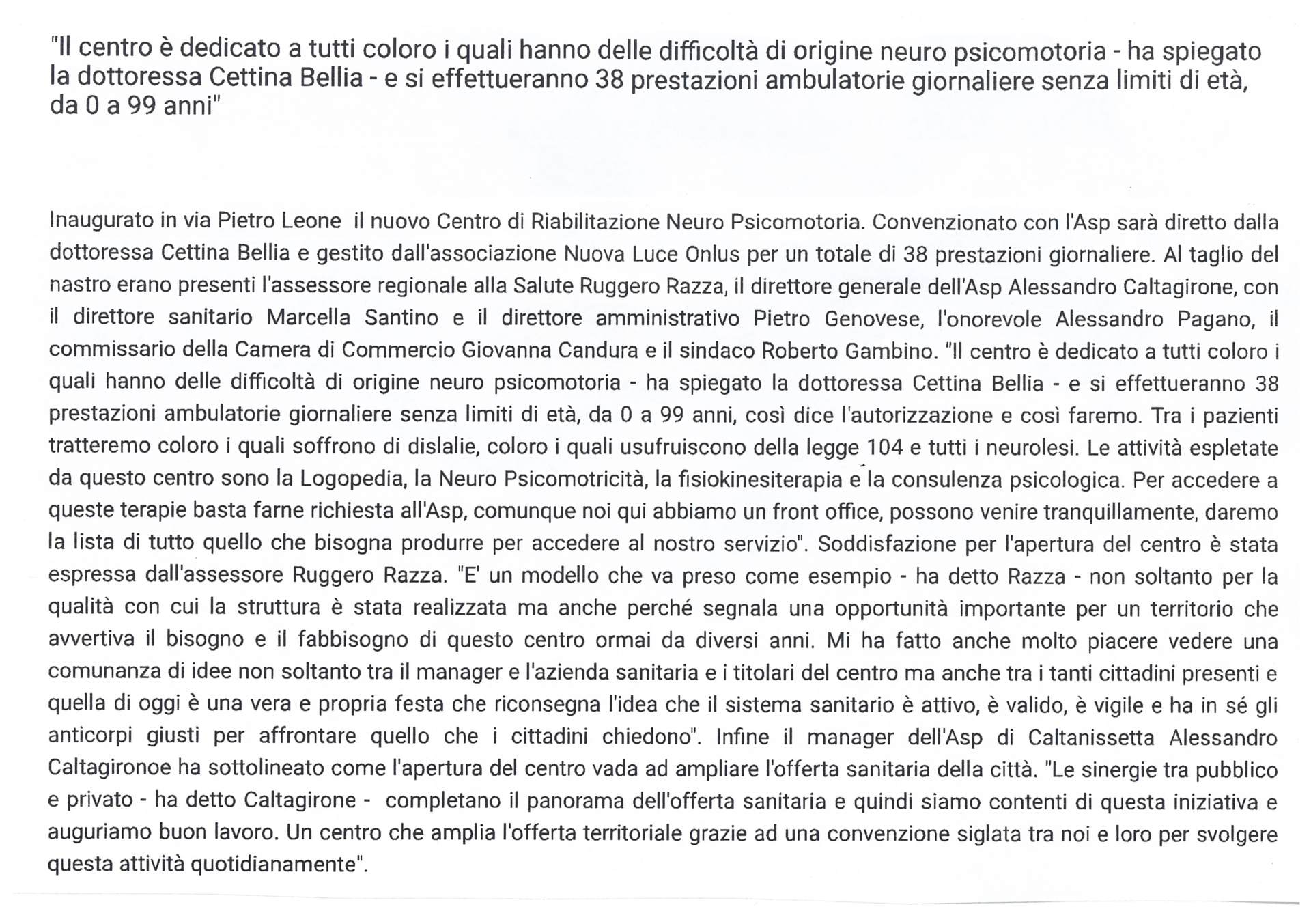 "Il centro è dedicato a tutti coloro i quali hanno delle difficoltà di origine neuro psicomotoria - ha spiegato la dottoressa Cettina Bellia - e si effettueranno 38 prestazioni ambulatorie giornaliere senza limiti di età, da 0 a 99 anni"

Inaugurato in via Pietro Leone il nuovo Centro di Riabilitazione Neuro Psicomotoria. Convenzionato con l'Asp sarà diretto dalla dottoressa Cettina Bellia e gestito dall'associazione Nuova Luce Onlus per un totale di 38 prestazioni giornaliere. Al taglio del nastro erano presenti l'assessore regionale alla Salute Ruggero Razza, il direttore generale dell'Asp Alessandro Caltagirone, con il direttore sanitario Marcella Santino e il direttore amministrativo Pietro Genovese, l'onorevole Alessandro Pagano, il commissario della Camera di Commercio Giovanna Candura e il sindaco Roberto Gambino. "Il centro è dedicato a tutti coloro i quali hanno delle difficoltà di origine neuro psicomotoria - ha spiegato la dottoressa Cettina Bellia - e si effettueranno 38 prestazioni ambulatorie giornaliere senza limiti di età, da 0 a 99 anni, così dice l'autorizzazione e così faremo. Tra i pazienti tratteremo coloro i quali soffrono di dislalie, coloro i quali usufruiscono della legge 104 e tutti i neurolesi. Le attività espletate da questo centro sono la Logopedia, la Neuro Psicomotricità, la fisiokinesiterapia e la consulenza psicologica. Per accedere a queste terapie basta farne richiesta all'Asp, comunque noi qui abbiamo un front office, possono venire tranquillamente, daremo la lista di tutto quello che bisogna produrre per accedere al nostro servizio". Soddisfazione per l'apertura del centro è stata espressa dall'assessore Ruggero Razza. "E' un modello che va preso come esempio - ha detto Razza - non soltanto per la qualità con cui la struttura è stata realizzata ma anche perché segnala una opportunità importante per un territorio che avvertiva il bisogno e il fabbisogno di questo centro ormai da diversi anni. Mi ha fatto anche molto piacere vedere una comunanza di idee non soltanto tra il manager e l'azienda sanitaria e i titolari del centro ma anche tra i tanti cittadini presenti e quella di oggi è una vera e propria festa che riconsegna l'idea che il sistema sanitario è attivo, è valido, è vigile e ha in sé gli anticorpi giusti per affrontare quello che i cittadini chiedono". Infine il manager dell'Asp di Caltanissetta Alessandro Caltagironoe ha sottolineato come l'apertura del centro vada ad ampliare l'offerta sanitaria della città. "Le sinergie tra pubblico e privato - ha detto Caltagirone - completano il panorama dell'offerta sanitaria e quindi siamo contenti di questa iniziativa e auguriamo buon lavoro. Un centro che amplia l'offerta territoriale grazie ad una convenzione siglata tra noi e loro per svolgere questa attività quotidianamente".